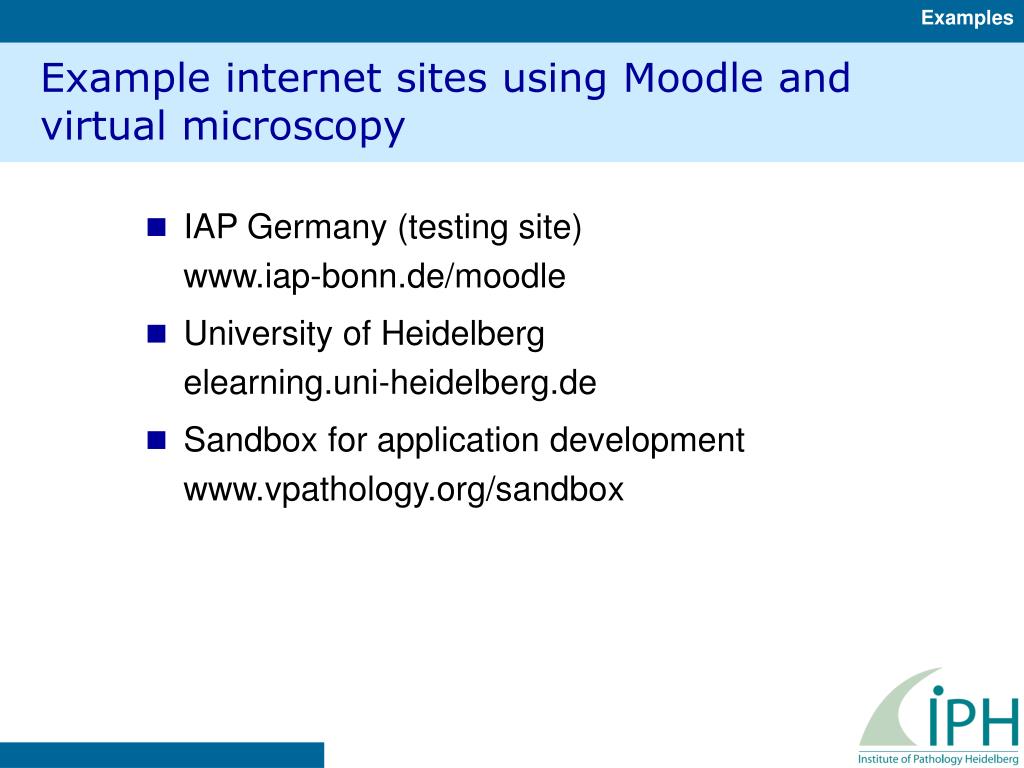 Examples

Example internet sites using Moodle and virtual microscopy

IAP Germany (testing site)
www.iap-bonn.de/moodle

University of Heidelberg
elearning.uni-heidelberg.de

Sandbox for application development
www.vpathology.org/sandbox

iPH
Institute of Pathology Heidelberg